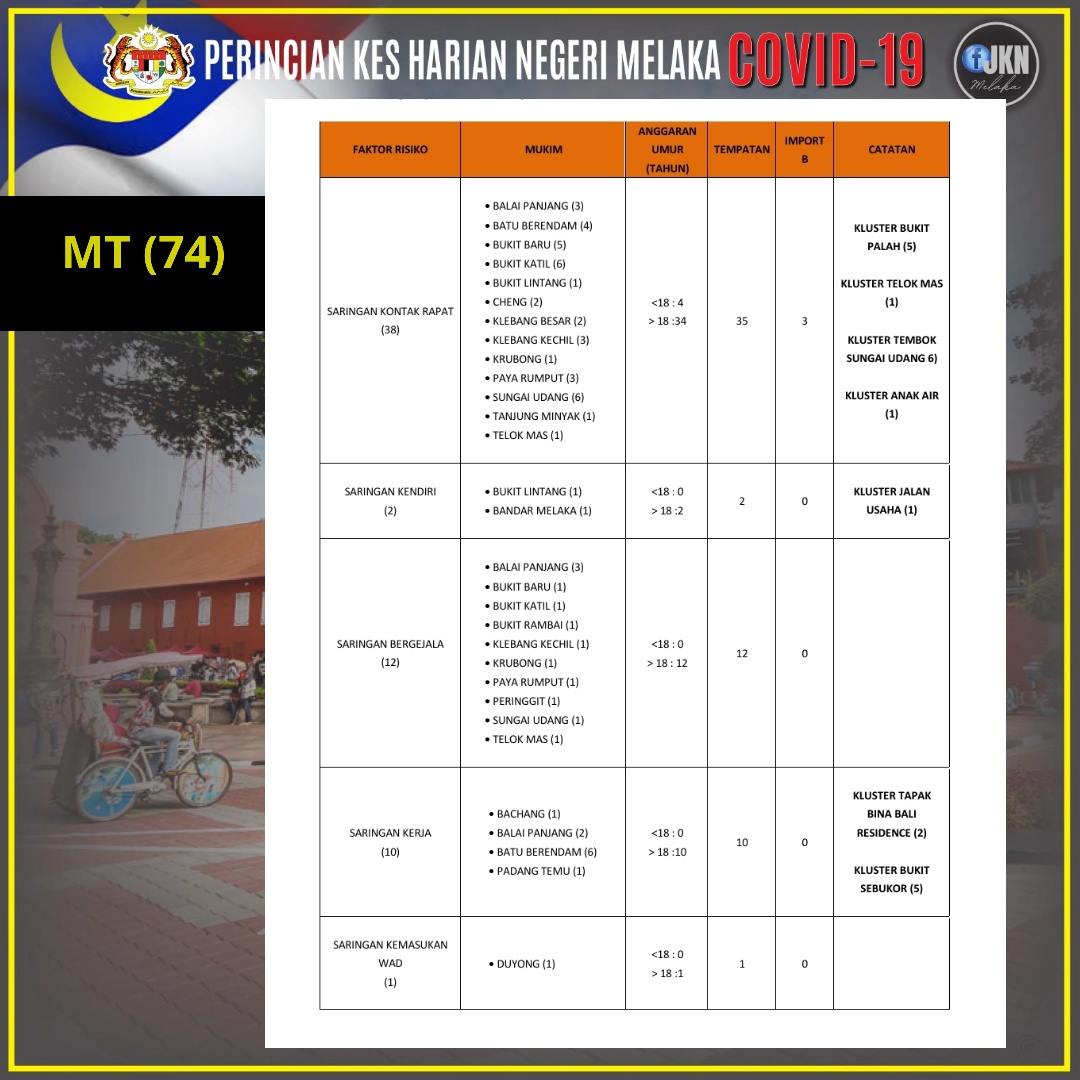 PERINCIAN KES HARIAN NEGERI MELAKA COVID-19

JKN Melaka

MT (74)

| FAKTOR RISIKO | MUKIM | ANGGARAN UMUR (TAHUN) | TEMPATAN | IMPORT B | CATATAN |
|---|---|---|---|---|---|
| SARINGAN KONTAK RAPAT (38) | • BALAI PANJANG (3) • BATU BERENDAM (4) • BUKIT BARU (5) • BUKIT KATIL (6) • BUKIT LINTANG (1) • CHENG (2) • KLEBANG BESAR (2) • KLEBANG KECHIL (3) • KRUBONG (1) • PAYA RUMPUT (3) • SUNGAI UDANG (6) • TANJUNG MINYAK (1) • TELOK MAS (1) | <18 : 4 > 18 :34 | 35 | 3 | KLUSTER BUKIT PALAH (5) KLUSTER TELOK MAS (1) KLUSTER TEMBOK SUNGAI UDANG 6) KLUSTER ANAK AIR (1) |
| SARINGAN KENDIRI (2) | • BUKIT LINTANG (1) • BANDAR MELAKA (1) | <18 : 0 > 18 :2 | 2 | 0 | KLUSTER JALAN USAHA (1) |
| SARINGAN BERGEJALA (12) | • BALAI PANJANG (3) • BUKIT BARU (1) • BUKIT KATIL (1) • BUKIT RAMBAI (1) • KLEBANG KECHIL (1) • KRUBONG (1) • PAYA RUMPUT (1) • PERINGGIT (1) • SUNGAI UDANG (1) • TELOK MAS (1) | <18 : 0 > 18 : 12 | 12 | 0 | |
| SARINGAN KERJA (10) | • BACHANG (1) • BALAI PANJANG (2) • BATU BERENDAM (6) • PADANG TEMU (1) | <18 : 0 > 18 :10 | 10 | 0 | KLUSTER TAPAK BINA BALI RESIDENCE (2) KLUSTER BUKIT SEBUKOR (5) |
| SARINGAN KEMASUKAN WAD (1) | • DUYONG (1) | <18 : 0 > 18 :1 | 1 | 0 | |